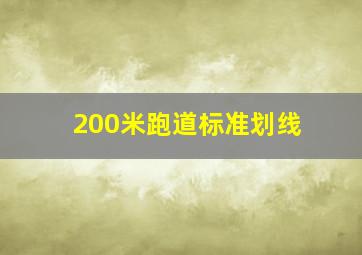 200米跑道标准划线